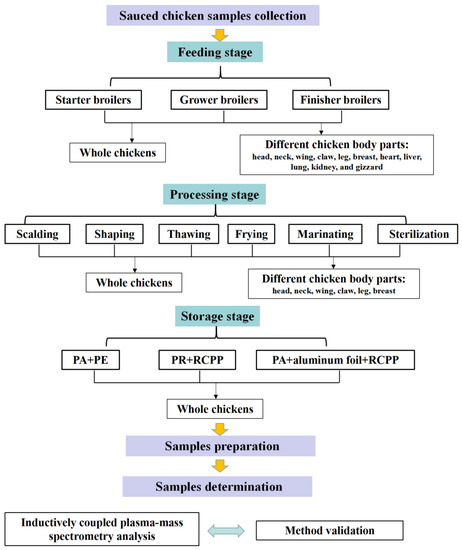 Sauced chicken samples collection

Feeding stage

Starter broilers

Grower broilers

Finisher broilers

Whole chickens

Different chicken body parts:
head, neck, wing, claw, leg, breast, heart, liver, lung, kidney, and gizzard

Processing stage

Scalding

Shaping

Thawing

Frying

Marinating

Sterilization

Whole chickens

Different chicken body parts:
head, neck, wing, claw, leg, breast

Storage stage

PA+PE

PR+RCPP

PA+aluminum foil+RCPP

Whole chickens

Samples preparation

Samples determination

Inductively coupled plasma-mass spectrometry analysis

Method validation